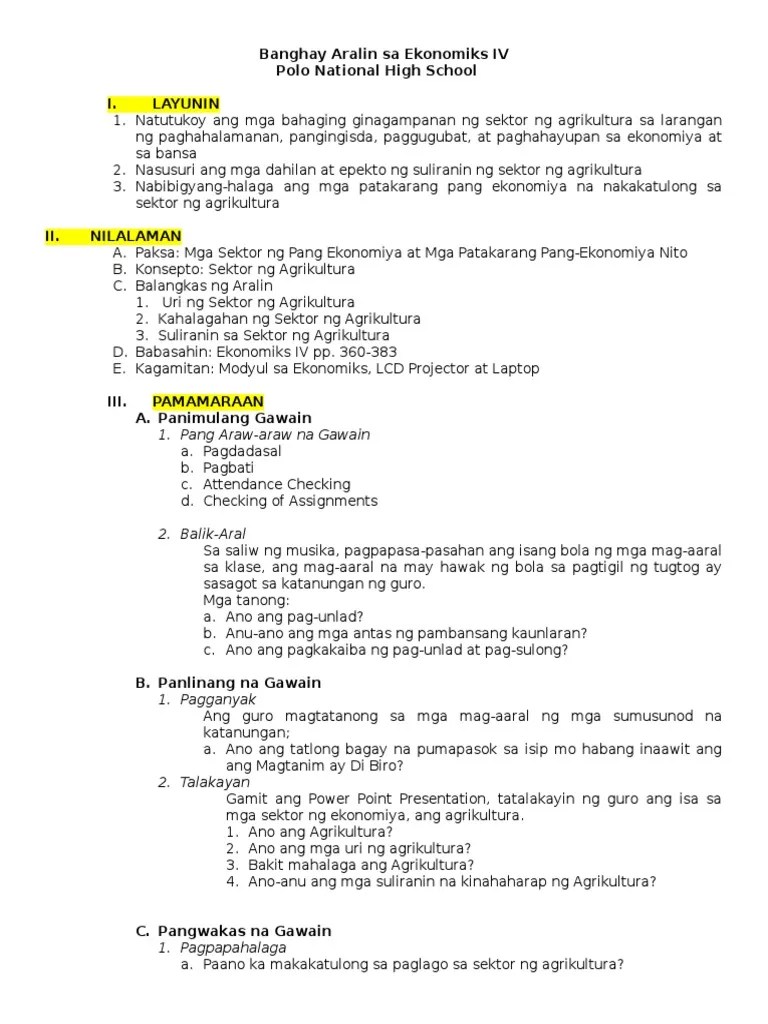 Banghay Aralin sa Ekonomiks IV
Polo National High School

I. LAYUNIN
1. Natutukoy ang mga bahaging ginagampanan ng sektor ng agrikultura sa larangan ng paghahalamanan, pangingisda, paggugubat, at paghahayupan sa ekonomiya at sa bansa
2. Nasusuri ang mga dahilan at epekto ng suliranin ng sektor ng agrikultura
3. Nabibigyang-halaga ang mga patakarang pang ekonomiya na nakakatulong sa sektor ng agrikultura

II. NILALAMAN
A. Paksa: Mga Sektor ng Pang Ekonomiya at Mga Patakarang Pang-Ekonomiya Nito
B. Konsepto: Sektor ng Agrikultura
C. Balangkas ng Aralin
1. Uri ng Sektor ng Agrikultura
2. Kahalagahan ng Sektor ng Agrikultura
3. Suliranin sa Sektor ng Agrikultura
D. Babasahin: Ekonomiks IV pp. 360-383
E. Kagamitan: Modyul sa Ekonomiks, LCD Projector at Laptop

III. PAMAMARAAN
A. Panimulang Gawain
1. Pang Araw-araw na Gawain
a. Pagdadasal
b. Pagbati
c. Attendance Checking
d. Checking of Assignments

2. Balik-Aral
Sa saliw ng musika, pagpapasa-pasahan ang isang bola ng mga mag-aaral sa klase, ang mag-aaral na may hawak ng bola sa pagtigil ng tugtog ay sasagot sa katanungan ng guro.
Mga tanong:
a. Ano ang pag-unlad?
b. Anu-ano ang mga antas ng pambansang kaunlaran?
c. Ano ang pagkakaiba ng pag-unlad at pag-sulong?

B. Panlinang na Gawain
1. Pagganyak
Ang guro magtatanong sa mga mag-aaral ng mga sumusunod na katanungan;
a. Ano ang tatlong bagay na pumapasok sa isip mo habang inaawit ang ang Magtanim ay Di Biro?
2. Talakayan
Gamit ang Power Point Presentation, tatalakayin ng guro ang isa sa mga sektor ng ekonomiya, ang agrikultura.
1. Ano ang Agrikultura?
2. Ano ang mga uri ng agrikultura?
3. Bakit mahalaga ang Agrikultura?
4. Ano-anu ang mga suliranin na kinahaharap ng Agrikultura?

C. Pangwakas na Gawain
1. Pagpapahalaga
a. Paano ka makakatulong sa paglago sa sektor ng agrikultura?